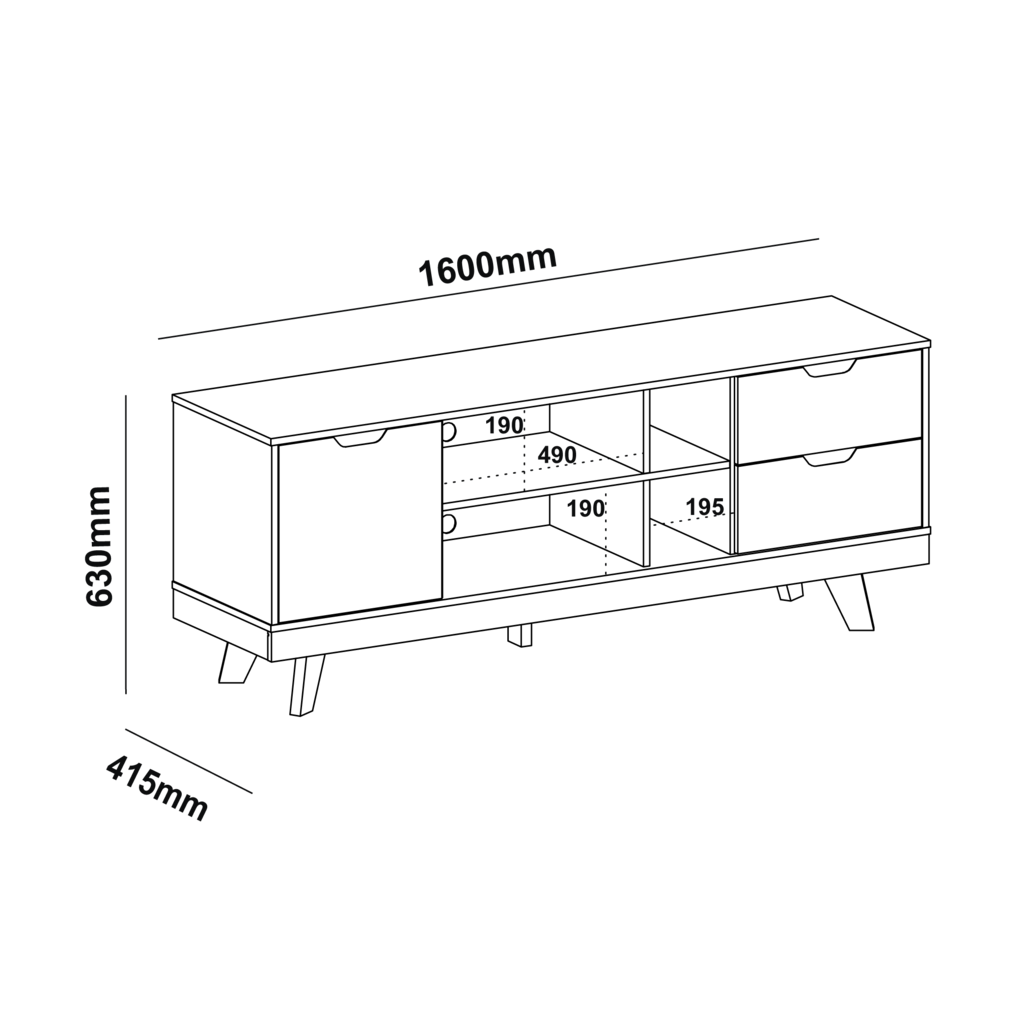 1600mm

630mm

415mm

190

490

190

195